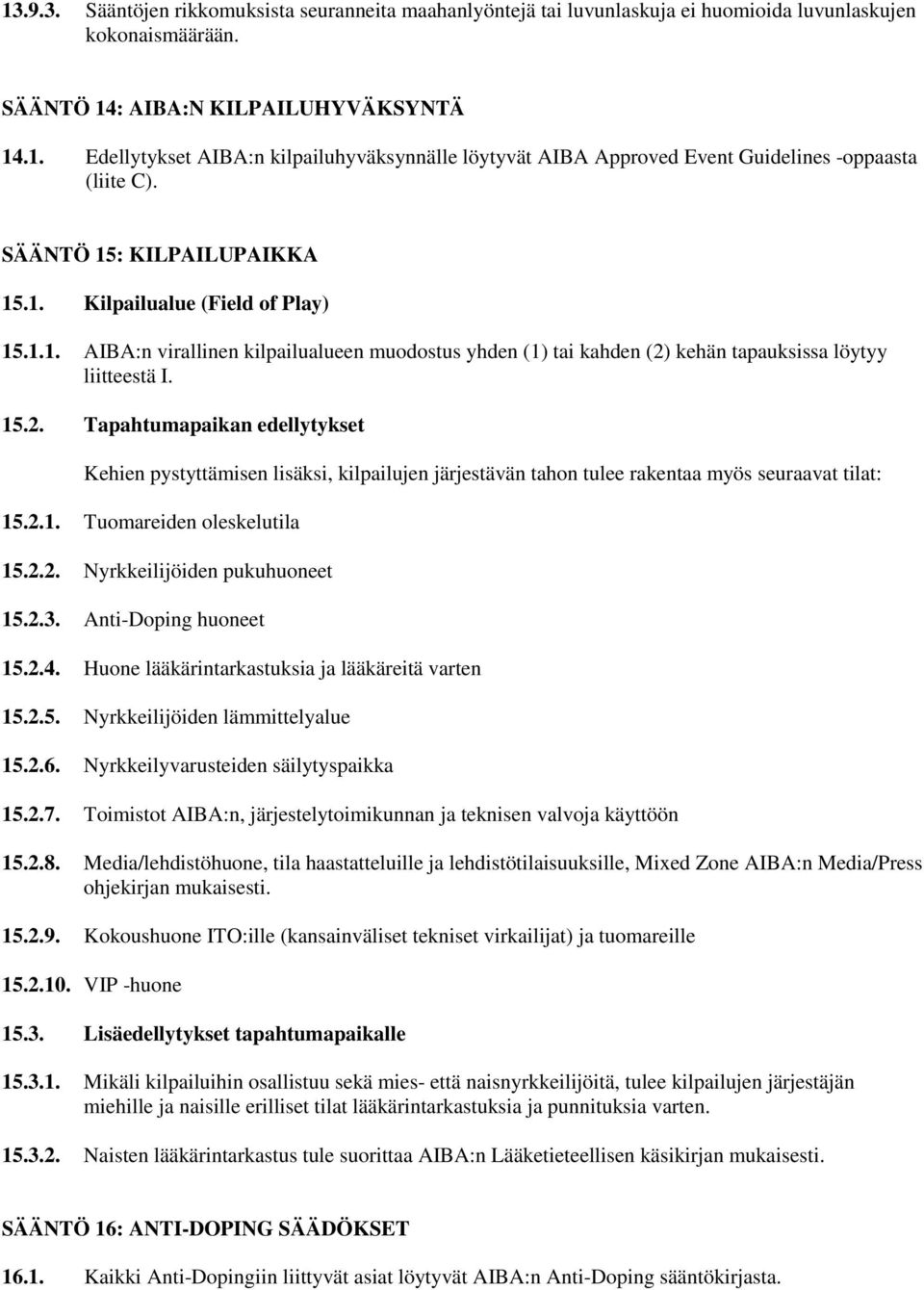 13.9.3. Sääntöjen rikkomuksista seuranneita maahanlyöntejä tai luvunlaskuja ei huomioida luvunlaskujen kokonaismäärään.

SÄÄNTÖ 14: AIBA:N KILPAILUHYVÄKSYNTÄ

14.1. Edellytykset AIBA:n kilpailuhyväksynnälle löytyvät AIBA Approved Event Guidelines -oppaasta (liite C).

SÄÄNTÖ 15: KILPAILUPAIKKA

15.1. Kilpailualue (Field of Play)

15.1.1. AIBA:n virallinen kilpailualueen muodostus yhden (1) tai kahden (2) kehän tapauksissa löytyy liitteestä I.

15.2. Tapahtumapaikan edellytykset

Kehien pystyttämisen lisäksi, kilpailujen järjestävän tahon tulee rakentaa myös seuraavat tilat:

15.2.1. Tuomareiden oleskelutila

15.2.2. Nyrkkeilijöiden pukuhuoneet

15.2.3. Anti-Doping huoneet

15.2.4. Huone lääkärintarkastuksia ja lääkäreitä varten

15.2.5. Nyrkkeilijöiden lämmittelyalue

15.2.6. Nyrkkeilyvarusteiden säilytyspaikka

15.2.7. Toimistot AIBA:n, järjestelytoimikunnan ja teknisen valvoja käyttöön

15.2.8. Media/lehdistöhuone, tila haastatteluille ja lehdistötilaisuuksille, Mixed Zone AIBA:n Media/Press ohjekirjan mukaisesti.

15.2.9. Kokoushuone ITO:ille (kansainväliset tekniset virkailijat) ja tuomareille

15.2.10. VIP -huone

15.3. Lisäedellytykset tapahtumapaikalle

15.3.1. Mikäli kilpailuihin osallistuu sekä mies- että naisnyrkkeilijöitä, tulee kilpailujen järjestäjän miehille ja naisille erilliset tilat lääkärintarkastuksia ja punnituksia varten.

15.3.2. Naisten lääkärintarkastus tule suorittaa AIBA:n Lääketieteellisen käsikirjan mukaisesti.

SÄÄNTÖ 16: ANTI-DOPING SÄÄDÖKSET

16.1. Kaikki Anti-Dopingiin liittyvät asiat löytyvät AIBA:n Anti-Doping sääntökirjasta.